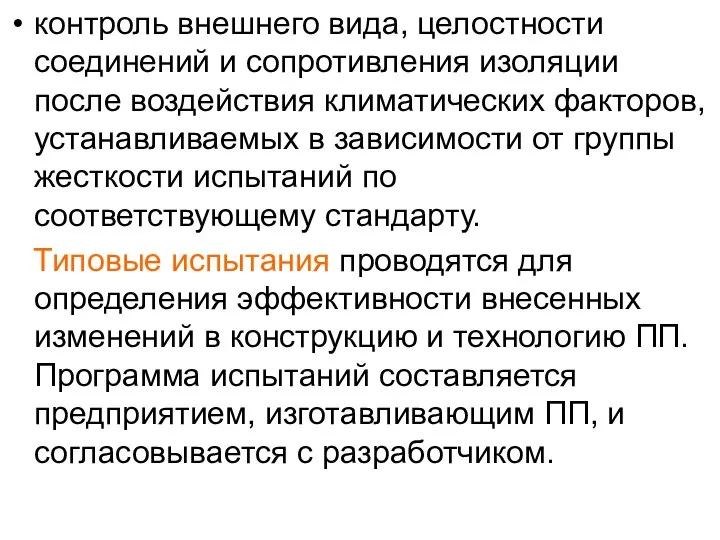 • контроль внешнего вида, целостности соединений и сопротивления изоляции после воздействия климатических факторов, устанавливаемых в зависимости от группы жесткости испытаний по соответствующему стандарту.

Типовые испытания проводятся для определения эффективности внесенных изменений в конструкцию и технологию ПП. Программа испытаний составляется предприятием, изготавливающим ПП, и согласовывается с разработчиком.